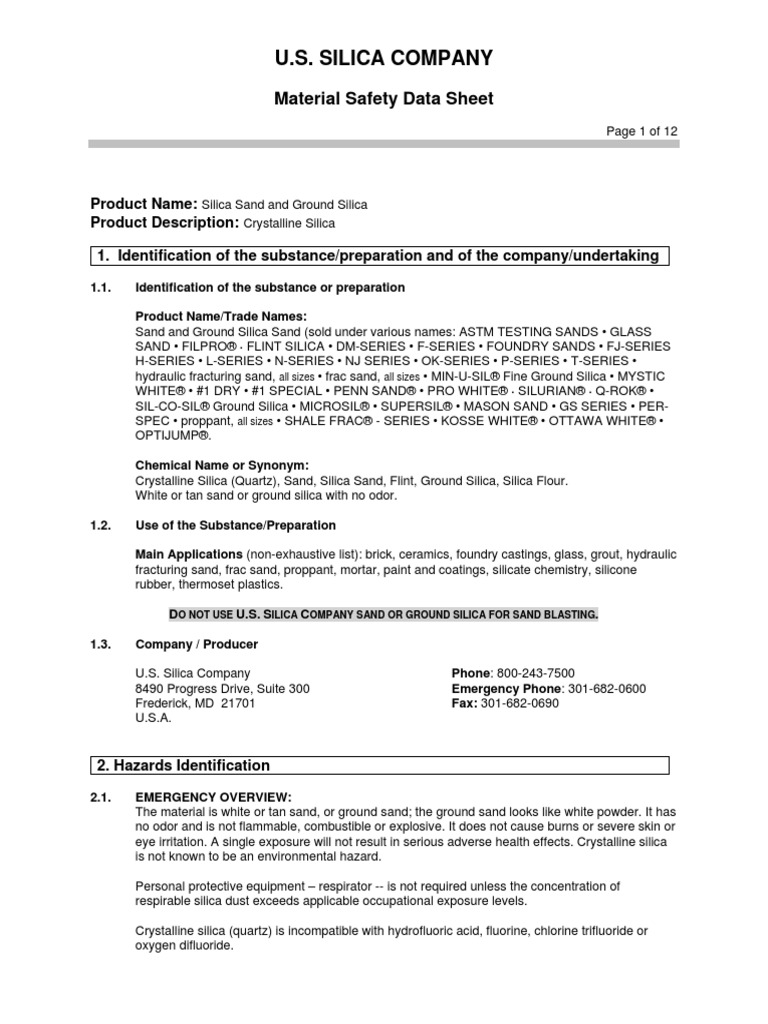 U.S. SILICA COMPANY

Material Safety Data Sheet

Page 1 of 12

Product Name: Silica Sand and Ground Silica
Product Description: Crystalline Silica

1. Identification of the substance/preparation and of the company/undertaking

1.1. Identification of the substance or preparation

Product Name/Trade Names:
Sand and Ground Silica Sand (sold under various names: ASTM TESTING SANDS • GLASS SAND • FILPRO® · FLINT SILICA • DM-SERIES • F-SERIES • FOUNDRY SANDS • FJ-SERIES H-SERIES • L-SERIES • N-SERIES • NJ SERIES • OK-SERIES • P-SERIES • T-SERIES • hydraulic fracturing sand, all sizes • frac sand, all sizes • MIN-U-SIL® Fine Ground Silica • MYSTIC WHITE® • #1 DRY • #1 SPECIAL • PENN SAND® • PRO WHITE® · SILURIAN® · Q-ROK® • SIL-CO-SIL® Ground Silica • MICROSIL® • SUPERSIL® • MASON SAND • GS SERIES • PER-SPEC • proppant, all sizes • SHALE FRAC® - SERIES • KOSSE WHITE® • OTTAWA WHITE® • OPTIJUMP®.

Chemical Name or Synonym:
Crystalline Silica (Quartz), Sand, Silica Sand, Flint, Ground Silica, Silica Flour.
White or tan sand or ground silica with no odor.

1.2. Use of the Substance/Preparation

Main Applications (non-exhaustive list): brick, ceramics, foundry castings, glass, grout, hydraulic fracturing sand, frac sand, proppant, mortar, paint and coatings, silicate chemistry, silicone rubber, thermoset plastics.

DO NOT USE U.S. SILICA COMPANY SAND OR GROUND SILICA FOR SAND BLASTING.

1.3. Company / Producer

U.S. Silica Company
8490 Progress Drive, Suite 300
Frederick, MD 21701
U.S.A.

Phone: 800-243-7500
Emergency Phone: 301-682-0600
Fax: 301-682-0690

2. Hazards Identification

2.1. EMERGENCY OVERVIEW:
The material is white or tan sand, or ground sand; the ground sand looks like white powder. It has no odor and is not flammable, combustible or explosive. It does not cause burns or severe skin or eye irritation. A single exposure will not result in serious adverse health effects. Crystalline silica is not known to be an environmental hazard.

Personal protective equipment – respirator -- is not required unless the concentration of respirable silica dust exceeds applicable occupational exposure levels.

Crystalline silica (quartz) is incompatible with hydrofluoric acid, fluorine, chlorine trifluoride or oxygen difluoride.